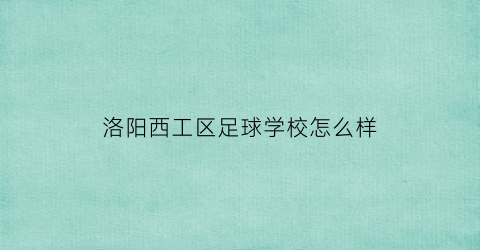 洛阳西工区足球学校怎么样